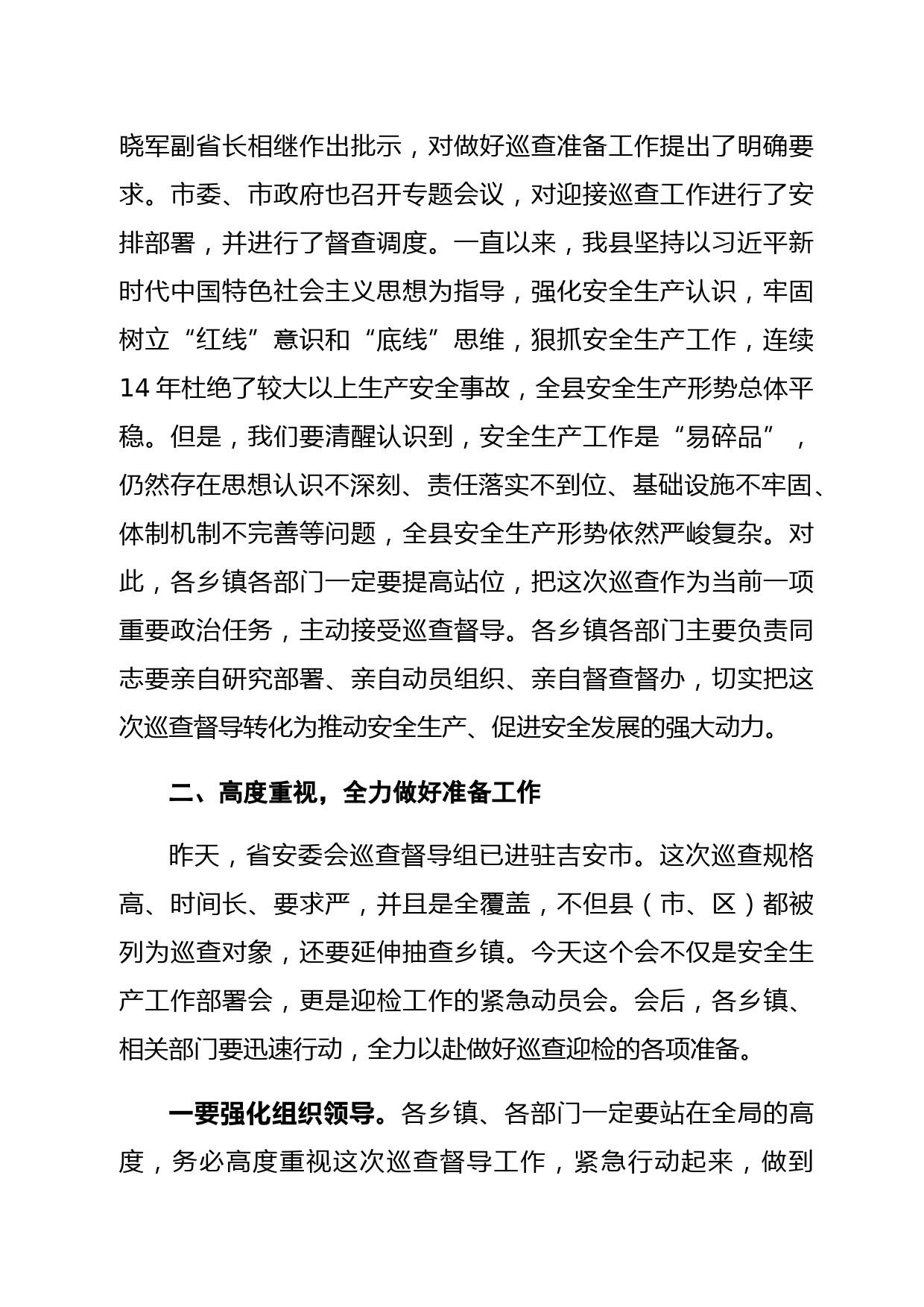 晓军副省长相继作出批示，对做好巡查准备工作提出了明确要求。市委、市政府也召开专题会议，对迎接巡查工作进行了安排部署，并进行了督查调度。一直以来，我县坚持以习近平新时代中国特色社会主义思想为指导，强化安全生产认识，牢固树立“红线”意识和“底线”思维，狠抓安全生产工作，连续14年杜绝了较大以上生产安全事故，全县安全生产形势总体平稳。但是，我们要清醒认识到，安全生产工作是“易碎品”，仍然存在思想认识不深刻、责任落实不到位、基础设施不牢固、体制机制不完善等问题，全县安全生产形势依然严峻复杂。对此，各乡镇各部门一定要提高站位，把这次巡查作为当前一项重要政治任务，主动接受巡查督导。各乡镇各部门主要负责同志要亲自研究部署、亲自动员组织、亲自督查督办，切实把这次巡查督导转化为推动安全生产、促进安全发展的强大动力。

二、高度重视，全力做好准备工作

昨天，省安委会巡查督导组已进驻吉安市。这次巡查规格高、时间长、要求严，并且是全覆盖，不但县（市、区）都被列为巡查对象，还要延伸抽查乡镇。今天这个会不仅是安全生产工作部署会，更是迎检工作的紧急动员会。会后，各乡镇、相关部门要迅速行动，全力以赴做好巡查迎检的各项准备。

一要强化组织领导。各乡镇、各部门一定要站在全局的高度，务必高度重视这次巡查督导工作，紧急行动起来，做到